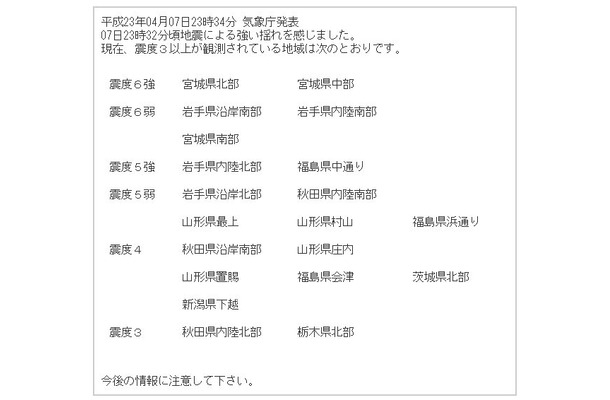 平成23年04月07日23時34分 気象庁発表
07日23時32分頃地震による強い揺れを感じました。
現在、震度３以上が観測されている地域は次のとおりです。

| | | | |
|---|---|---|---|
| 震度６強 | 宮城県北部 | 宮城県中部 | |
| 震度６弱 | 岩手県沿岸南部 | 岩手県内陸南部 | |
| | 宮城県南部 | | |
| 震度５強 | 岩手県内陸北部 | 福島県中通り | |
| 震度５弱 | 岩手県沿岸北部 | 秋田県内陸南部 | |
| | 山形県最上 | 山形県村山 | 福島県浜通り |
| 震度４ | 秋田県沿岸南部 | 山形県庄内 | |
| | 山形県置賜 | 福島県会津 | 茨城県北部 |
| | 新潟県下越 | | |
| 震度３ | 秋田県内陸北部 | 栃木県北部 | |

今後の情報に注意して下さい。